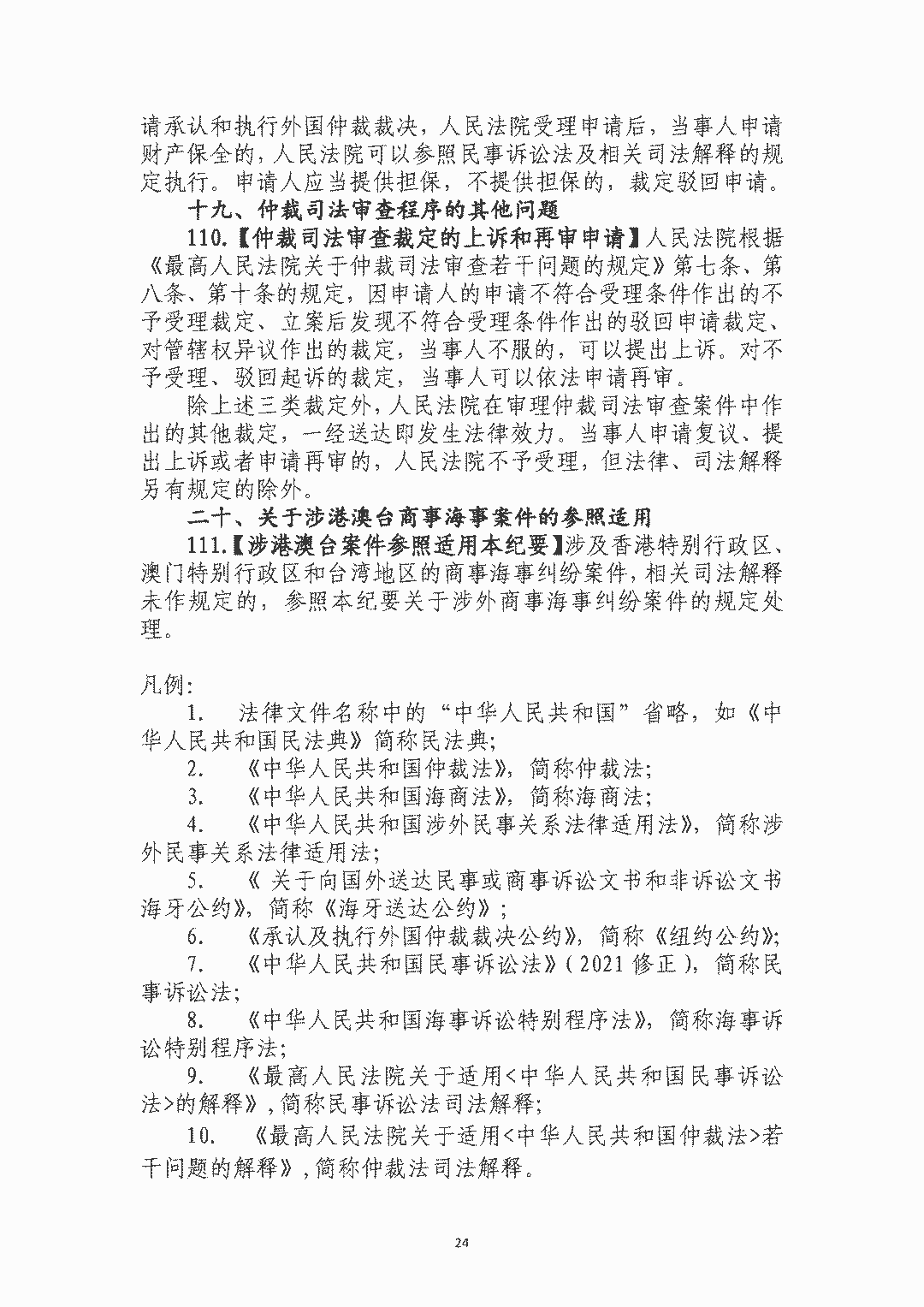 请承认和执行外国仲裁裁决，人民法院受理申请后，当事人申请财产保全的，人民法院可以参照民事诉讼法及相关司法解释的规定执行。申请人应当提供担保，不提供担保的，裁定驳回申请。

十九、仲裁司法审查程序的其他问题

110.【仲裁司法审查裁定的上诉和再审申请】人民法院根据《最高人民法院关于仲裁司法审查若干问题的规定》第七条、第八条、第十条的规定，因申请人的申请不符合受理条件作出的不予受理裁定、立案后发现不符合受理条件作出的驳回申请裁定、对管辖权异议作出的裁定，当事人不服的，可以提出上诉。对不予受理、驳回起诉的裁定，当事人可以依法申请再审。

除上述三类裁定外，人民法院在审理仲裁司法审查案件中作出的其他裁定，一经送达即发生法律效力。当事人申请复议、提出上诉或者申请再审的，人民法院不予受理，但法律、司法解释另有规定的除外。

二十、关于涉港澳台商事海事案件的参照适用

111.【涉港澳台案件参照适用本纪要】涉及香港特别行政区、澳门特别行政区和台湾地区的商事海事纠纷案件，相关司法解释未作规定的，参照本纪要关于涉外商事海事纠纷案件的规定处理。

凡例：

1. 法律文件名称中的“中华人民共和国”省略，如《中华人民共和国民法典》简称民法典；

2. 《中华人民共和国仲裁法》，简称仲裁法；

3. 《中华人民共和国海商法》，简称海商法；

4. 《中华人民共和国涉外民事关系法律适用法》，简称涉外民事关系法律适用法；

5. 《 关于向国外送达民事或商事诉讼文书和非诉讼文书海牙公约》，简称《海牙送达公约》；

6. 《承认及执行外国仲裁裁决公约》，简称《纽约公约》；

7. 《中华人民共和国民事诉讼法》（2021 修正），简称民事诉讼法；

8. 《中华人民共和国海事诉讼特别程序法》，简称海事诉讼特别程序法；

9. 《最高人民法院关于适用<中华人民共和国民事诉讼法>的解释》，简称民事诉讼法司法解释；

10. 《最高人民法院关于适用<中华人民共和国仲裁法>若干问题的解释》，简称仲裁法司法解释。

24